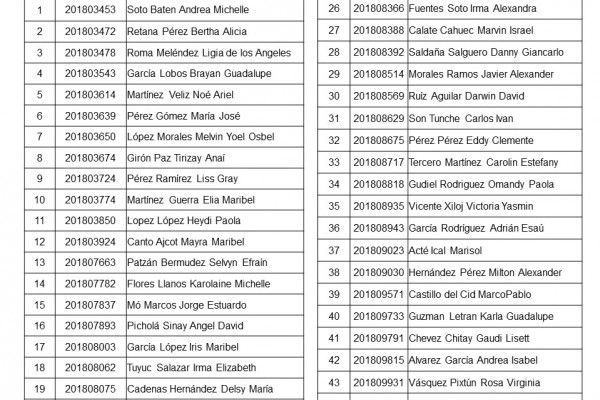 | 1 | 201803453 | Soto Baten Andrea Michelle |
|---|---|---|
| 2 | 201803472 | Retana Pérez Bertha Alicia |
| 3 | 201803478 | Roma Meléndez Ligia de los Angeles |
| 4 | 201803543 | García Lobos Brayan Guadalupe |
| 5 | 201803614 | Martínez Veliz Noé Ariel |
| 6 | 201803639 | Pérez Gómez María José |
| 7 | 201803650 | López Morales Melvin Yoel Osbel |
| 8 | 201803674 | Girón Paz Tirizay Anaí |
| 9 | 201803724 | Pérez Ramírez Liss Gray |
| 10 | 201803774 | Martínez Guerra Elia Maribel |
| 11 | 201803850 | Lopez López Heydi Paola |
| 12 | 201803924 | Canto Ajcot Mayra Maribel |
| 13 | 201807663 | Patzán Bermudez Selvyn Efraín |
| 14 | 201807782 | Flores Llanos Karolaine Michelle |
| 15 | 201807837 | Mó Marcos Jorge Estuardo |
| 16 | 201807893 | Picholá Sinay Angel David |
| 17 | 201808003 | García López Iris Maribel |
| 18 | 201808062 | Tuyuc Salazar Irma Elizabeth |
| 19 | 201808075 | Cadenas Hernández Delsy María |

| 26 | 201808366 | Fuentes Soto Irma Alexandra |
|---|---|---|
| 27 | 201808388 | Calate Cahuec Marvin Israel |
| 28 | 201808392 | Saldaña Salguero Danny Giancarlo |
| 29 | 201808514 | Morales Ramos Javier Alexander |
| 30 | 201808569 | Ruíz Aguilar Darwin David |
| 31 | 201808629 | Son Tunche Carlos Ivan |
| 32 | 201808675 | Pérez Pérez Eddy Clemente |
| 33 | 201808717 | Tercero Martínez Carolin Estefany |
| 34 | 201808818 | Gudiel Rodriguez Omandy Paola |
| 35 | 201808935 | Vicente Xiloj Victoria Yasmin |
| 36 | 201808943 | García Rodríguez Adrián Esaú |
| 37 | 201809023 | Acté Ical Marisol |
| 38 | 201809030 | Hernández Pérez Milton Alexander |
| 39 | 201809571 | Castillo del Cid MarcoPablo |
| 40 | 201809733 | Guzman Letran Karla Guadalupe |
| 41 | 201809791 | Chevez Chitay Gaudi Lisett |
| 42 | 201809815 | Alvarez García Andrea Isabel |
| 43 | 201809931 | Vásquez Pixtún Rosa Virginia |